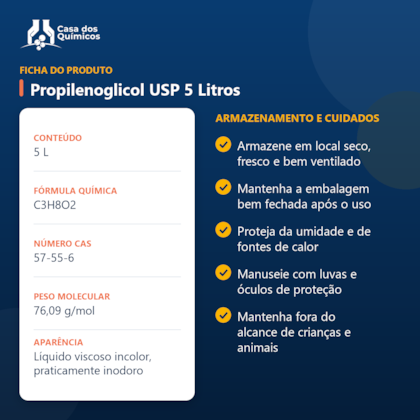 Casa dos Químicos

FICHA DO PRODUTO

Propilenoglicol USP 5 Litros

CONTEÚDO
5 L

FÓRMULA QUÍMICA
C3H8O2

NÚMERO CAS
57-55-6

PESO MOLECULAR
76,09 g/mol

APARÊNCIA
Líquido viscoso incolor, praticamente inodoro

ARMAZENAMENTO E CUIDADOS

Armazene em local seco, fresco e bem ventilado

Mantenha a embalagem bem fechada após o uso

Proteja da umidade e de fontes de calor

Manuseie com luvas e óculos de proteção

Mantenha fora do alcance de crianças e animais